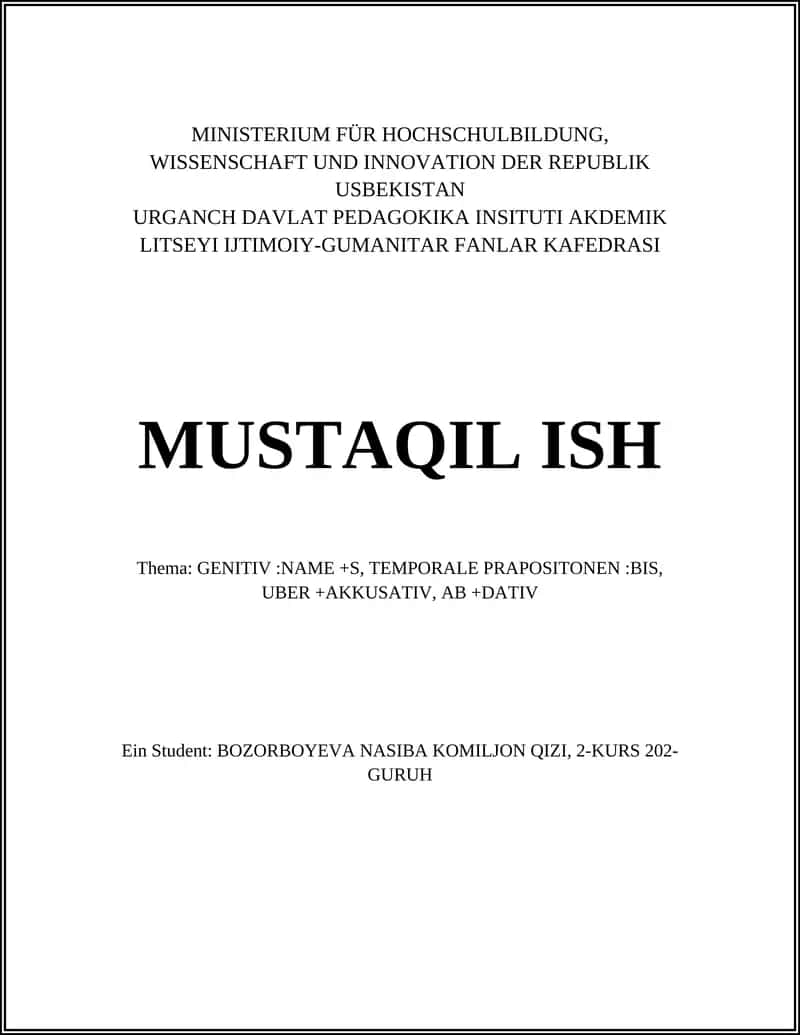 MINISTERIUM FÜR HOCHSCHULBILDUNG, WISSENSCHAFT UND INNOVATION DER REPUBLIK USBEKISTAN
URGANCH DAVLAT PEDAGOKIKA INSITUTI AKDEMIK LITSEYI IJTIMOIY-GUMANITAR FANLAR KAFEDRASI

MUSTAQIL ISH

Thema: GENITIV :NAME +S, TEMPORALE PRAPOSITONEN :BIS, UBER +AKKUSATIV, AB +DATIV

Ein Student: BOZORBOYEVA NASIBA KOMILJON QIZI, 2-KURS 202-GURUH